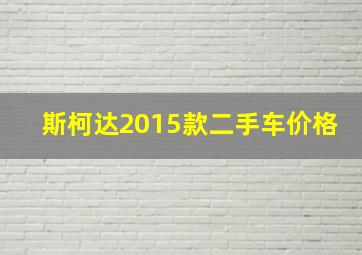 斯柯达2015款二手车价格